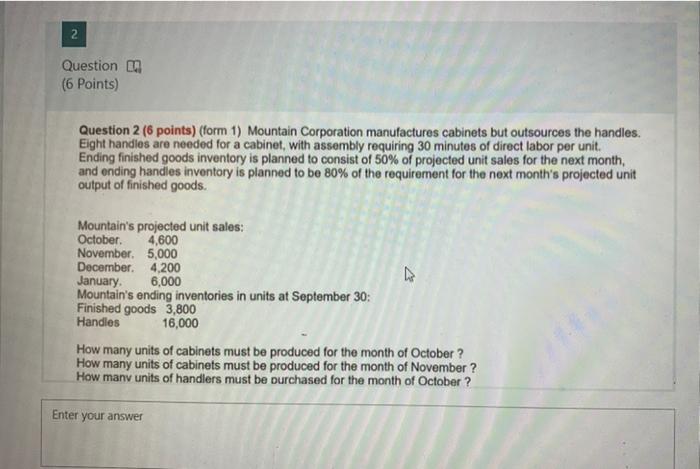 2

Question
(6 Points)

Question 2 (6 points) (form 1) Mountain Corporation manufactures cabinets but outsources the handles. Eight handles are needed for a cabinet, with assembly requiring 30 minutes of direct labor per unit. Ending finished goods inventory is planned to consist of 50% of projected unit sales for the next month, and ending handles inventory is planned to be 80% of the requirement for the next month's projected unit output of finished goods.

Mountain's projected unit sales:
October. 4,600
November. 5,000
December. 4,200
January. 6,000
Mountain's ending inventories in units at September 30:
Finished goods 3,800
Handles 16,000

How many units of cabinets must be produced for the month of October ?
How many units of cabinets must be produced for the month of November ?
How many units of handlers must be purchased for the month of October ?

Enter your answer